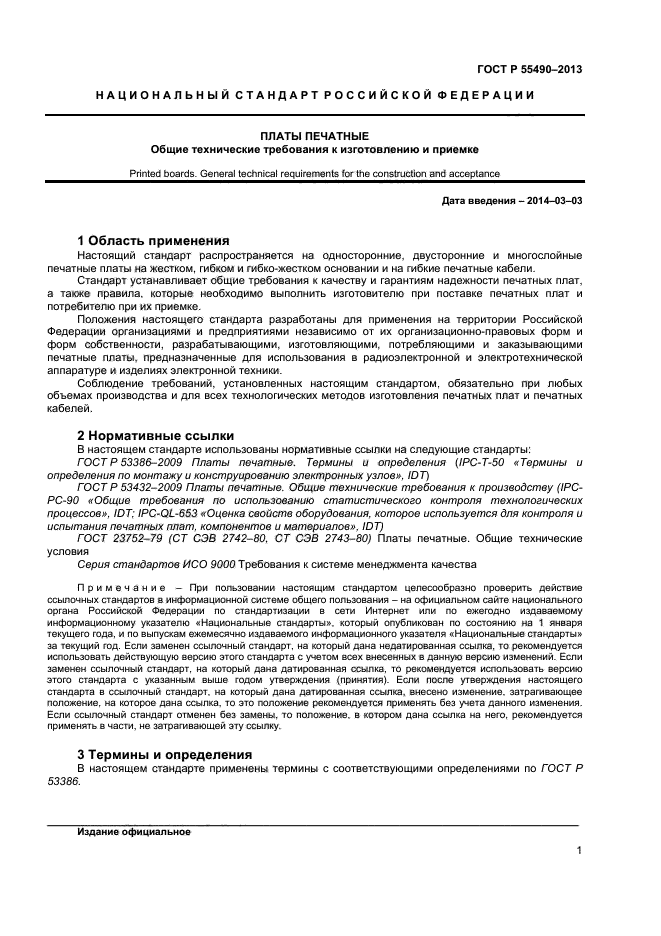 ГОСТ Р 55490–2013

НАЦИОНАЛЬНЫЙ СТАНДАРТ РОССИЙСКОЙ ФЕДЕРАЦИИ

ПЛАТЫ ПЕЧАТНЫЕ
Общие технические требования к изготовлению и приемке

Printed boards. General technical requirements for the construction and acceptance

Дата введения – 2014–03–03

1 Область применения

Настоящий стандарт распространяется на односторонние, двусторонние и многослойные печатные платы на жестком, гибком и гибко-жестком основании и на гибкие печатные кабели.

Стандарт устанавливает общие требования к качеству и гарантиям надежности печатных плат, а также правила, которые необходимо выполнить изготовителю при поставке печатных плат и потребителю при их приемке.

Положения настоящего стандарта разработаны для применения на территории Российской Федерации организациями и предприятиями независимо от их организационно-правовых форм и форм собственности, разрабатывающими, изготовляющими, потребляющими и заказывающими печатные платы, предназначенные для использования в радиоэлектронной и электротехнической аппаратуре и изделиях электронной техники.

Соблюдение требований, установленных настоящим стандартом, обязательно при любых объемах производства и для всех технологических методов изготовления печатных плат и печатных кабелей.

2 Нормативные ссылки

В настоящем стандарте использованы нормативные ссылки на следующие стандарты:

ГОСТ Р 53386–2009 Платы печатные. Термины и определения (IPC-T-50 «Термины и определения по монтажу и конструированию электронных узлов», IDT)

ГОСТ Р 53432–2009 Платы печатные. Общие технические требования к производству (IPC-PC-90 «Общие требования по использованию статистического контроля технологических процессов», IDT; IPC-QL-653 «Оценка свойств оборудования, которое используется для контроля и испытания печатных плат, компонентов и материалов», IDT)

ГОСТ 23752–79 (СТ СЭВ 2742–80, СТ СЭВ 2743–80) Платы печатные. Общие технические условия

Серия стандартов ИСО 9000 Требования к системе менеджмента качества

Примечание – При пользовании настоящим стандартом целесообразно проверить действие ссылочных стандартов в информационной системе общего пользования – на официальном сайте национального органа Российской Федерации по стандартизации в сети Интернет или по ежегодно издаваемому информационному указателю «Национальные стандарты», который опубликован по состоянию на 1 января текущего года, и по выпускам ежемесячно издаваемого информационного указателя «Национальные стандарты» за текущий год. Если заменен ссылочный стандарт, на который дана недатированная ссылка, то рекомендуется использовать действующую версию этого стандарта с учетом всех внесенных в данную версию изменений. Если заменен ссылочный стандарт, на который дана датированная ссылка, то рекомендуется использовать версию этого стандарта с указанным выше годом утверждения (принятия). Если после утверждения настоящего стандарта в ссылочный стандарт, на который дана датированная ссылка, внесено изменение, затрагивающее положение, на которое дана ссылка, то это положение рекомендуется применять без учета данного изменения. Если ссылочный стандарт отменен без замены, то положение, в котором дана ссылка на него, рекомендуется применять в части, не затрагивающей эту ссылку.

3 Термины и определения

В настоящем стандарте применены термины с соответствующими определениями по ГОСТ Р 53386.

Издание официальное

1